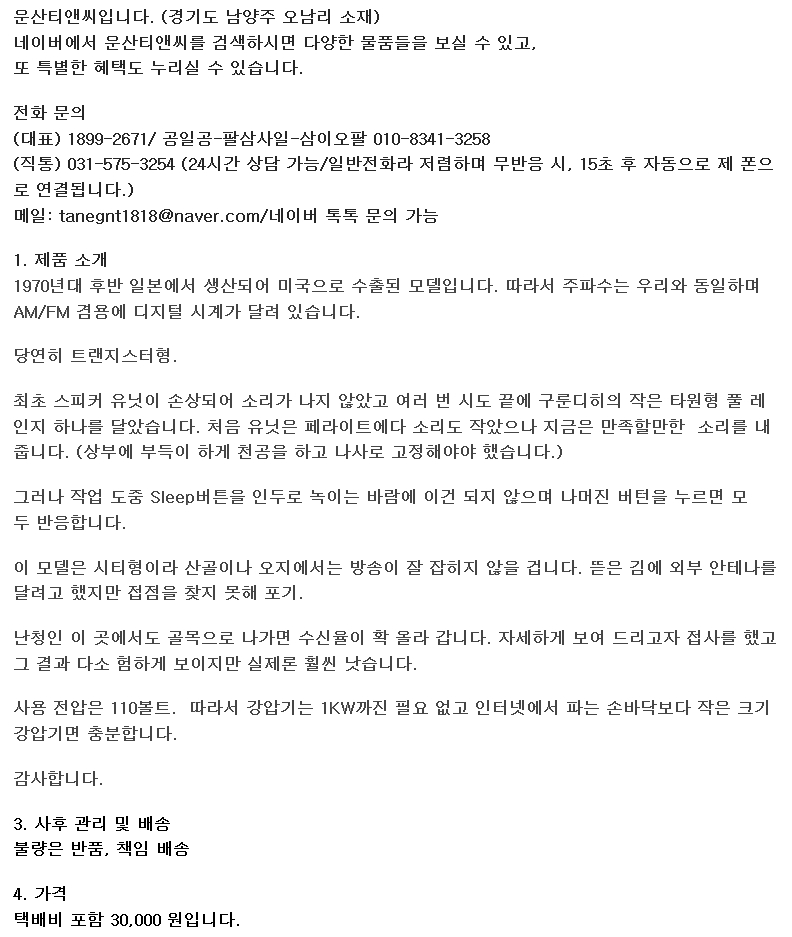 운산티앤씨입니다. (경기도 남양주 오남리 소재)
네이버에서 운산티앤씨를 검색하시면 다양한 물품들을 보실 수 있고,
또 특별한 혜택도 누리실 수 있습니다.

전화 문의
(대표) 1899-2671/ 공일공-팔삼사일-삼이오팔 010-8341-3258
(직통) 031-575-3254 (24시간 상담 가능/일반전화라 저렴하며 무반응 시, 15초 후 자동으로 제 폰으로 연결됩니다.)
메일: tanegnt1818@naver.com/네이버 톡톡 문의 가능

1. 제품 소개
1970년대 후반 일본에서 생산되어 미국으로 수출된 모델입니다. 따라서 주파수는 우리와 동일하며 AM/FM 겸용에 디지털 시계가 달려 있습니다.

당연히 트랜지스터형.

최초 스피커 유닛이 손상되어 소리가 나지 않았고 여러 번 시도 끝에 구룬디히의 작은 타원형 풀 레인지 하나를 달았습니다. 처음 유닛은 페라이트에다 소리도 작았으나 지금은 만족할만한 소리를 내줍니다. (상부에 부득이 하게 천공을 하고 나사로 고정해야야 했습니다.)

그러나 작업 도중 Sleep버튼을 인두로 녹이는 바람에 이건 되지 않으며 나머진 버턴을 누르면 모두 반응합니다.

이 모델은 시티형이라 산골이나 오지에서는 방송이 잘 잡히지 않을 겁니다. 뜯은 김에 외부 안테나를 달려고 했지만 접점을 찾지 못해 포기.

난청인 이 곳에서도 골목으로 나가면 수신율이 확 올라 갑니다. 자세하게 보여 드리고자 접사를 했고 그 결과 다소 험하게 보이지만 실제론 훨씬 낫습니다.

사용 전압은 110볼트. 따라서 강압기는 1KW까진 필요 없고 인터넷에서 파는 손바닥보다 작은 크기 강압기면 충분합니다.

감사합니다.

3. 사후 관리 및 배송
불량은 반품, 책임 배송

4. 가격
택배비 포함 30,000 원입니다.